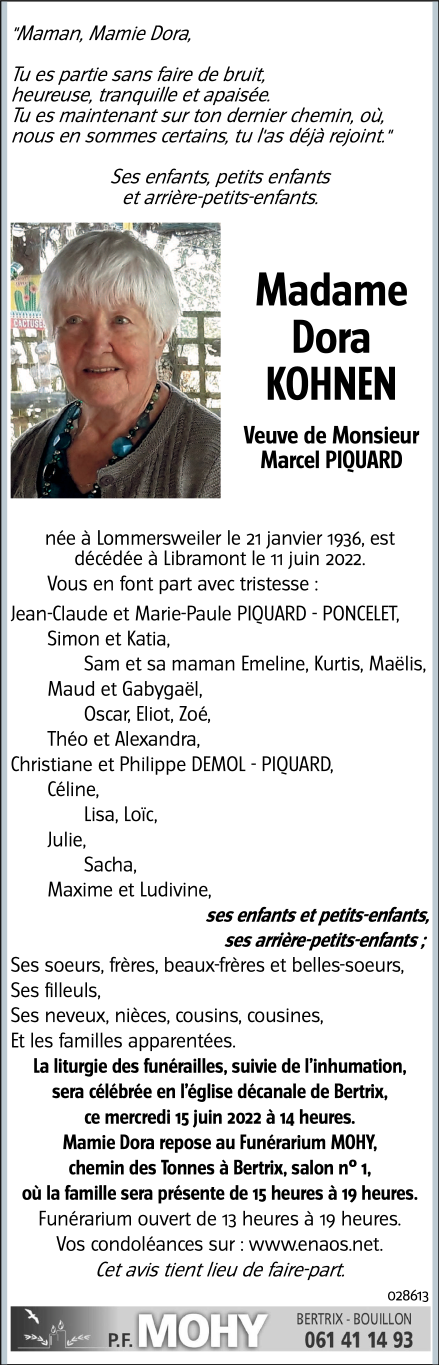 "Maman, Mamie Dora,

Tu es partie sans faire de bruit, heureuse, tranquille et apaisée. Tu es maintenant sur ton dernier chemin, où, nous en sommes certains, tu l'as déjà rejoint."

Ses enfants, petits enfants et arrière-petits-enfants.

Madame Dora KOHNEN

Veuve de Monsieur Marcel PIQUARD

née à Lommersweiler le 21 janvier 1936, est décédée à Libramont le 11 juin 2022.

Vous en font part avec tristesse :

Jean-Claude et Marie-Paule PIQUARD - PONCELET,
Simon et Katia,
Sam et sa maman Emeline, Kurtis, Maëlis,
Maud et Gabygaël,
Oscar, Eliot, Zoé,
Théo et Alexandra,
Christiane et Philippe DEMOL - PIQUARD,
Céline,
Lisa, Loïc,
Julie,
Sacha,
Maxime et Ludivine,
ses enfants et petits-enfants,
ses arrière-petits-enfants ;
Ses soeurs, frères, beaux-frères et belles-soeurs,
Ses filleuls,
Ses neveux, nièces, cousins, cousines,
Et les familles apparentées.

La liturgie des funérailles, suivie de l'inhumation, sera célébrée en l'église décanale de Bertrix, ce mercredi 15 juin 2022 à 14 heures.
Mamie Dora repose au Funérarium MOHY, chemin des Tonnes à Bertrix, salon n° 1, où la famille sera présente de 15 heures à 19 heures.
Funérarium ouvert de 13 heures à 19 heures.
Vos condoléances sur : www.enaos.net.
Cet avis tient lieu de faire-part.

028613

P.F. MOHY BERTRIX - BOUILLON 061 41 14 93